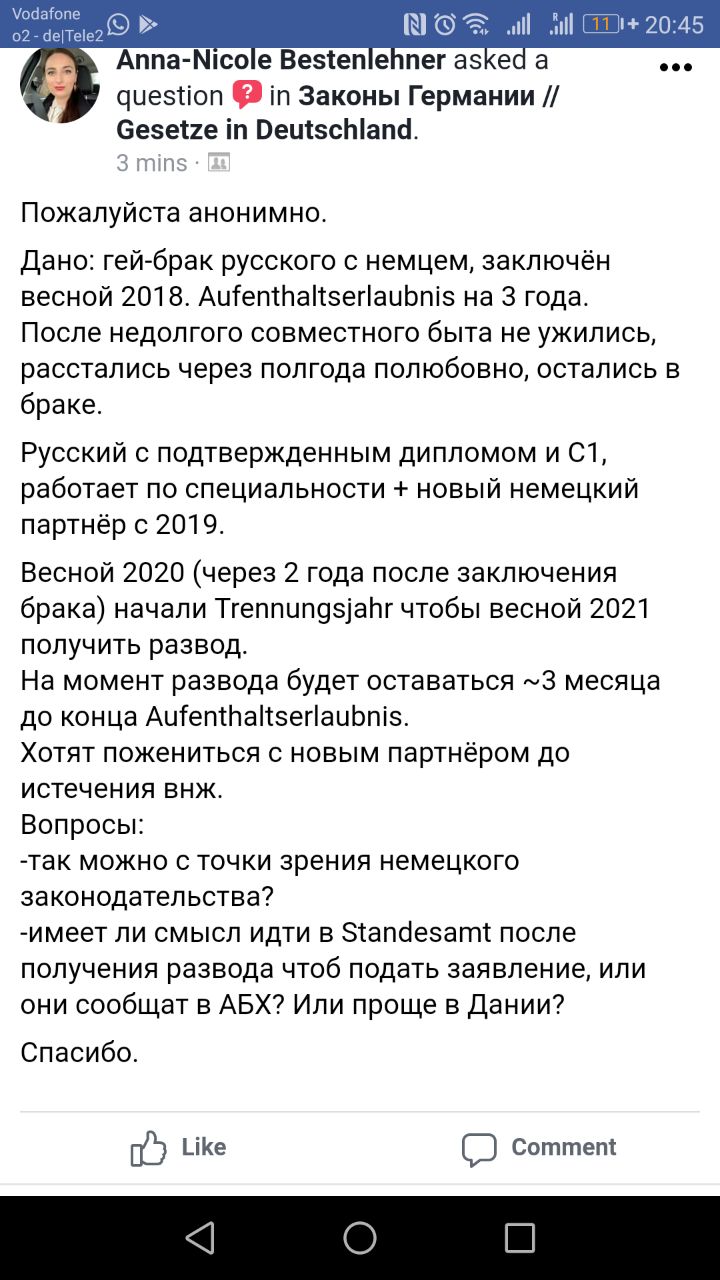 Vodafone
o2 - de|Tele2

11 20:45

Anna-Nicole Bestenlehner asked a question in Законы Германии // Gesetze in Deutschland.
3 mins ·

Пожалуйста анонимно.

Дано: гей-брак русского с немцем, заключён весной 2018. Aufenthaltserlaubnis на 3 года. После недолгого совместного быта не ужились, расстались через полгода полюбовно, остались в браке.

Русский с подтвержденным дипломом и С1, работает по специальности + новый немецкий партнёр с 2019.

Весной 2020 (через 2 года после заключения брака) начали Trennungsjahr чтобы весной 2021 получить развод.
На момент развода будет оставаться ~3 месяца до конца Aufenthaltserlaubnis.
Хотят пожениться с новым партнёром до истечения внж.
Вопросы:
-так можно с точки зрения немецкого законодательства?
-имеет ли смысл идти в Standesamt после получения развода чтоб подать заявление, или они сообщат в АБХ? Или проще в Дании?

Спасибо.

Like

Comment